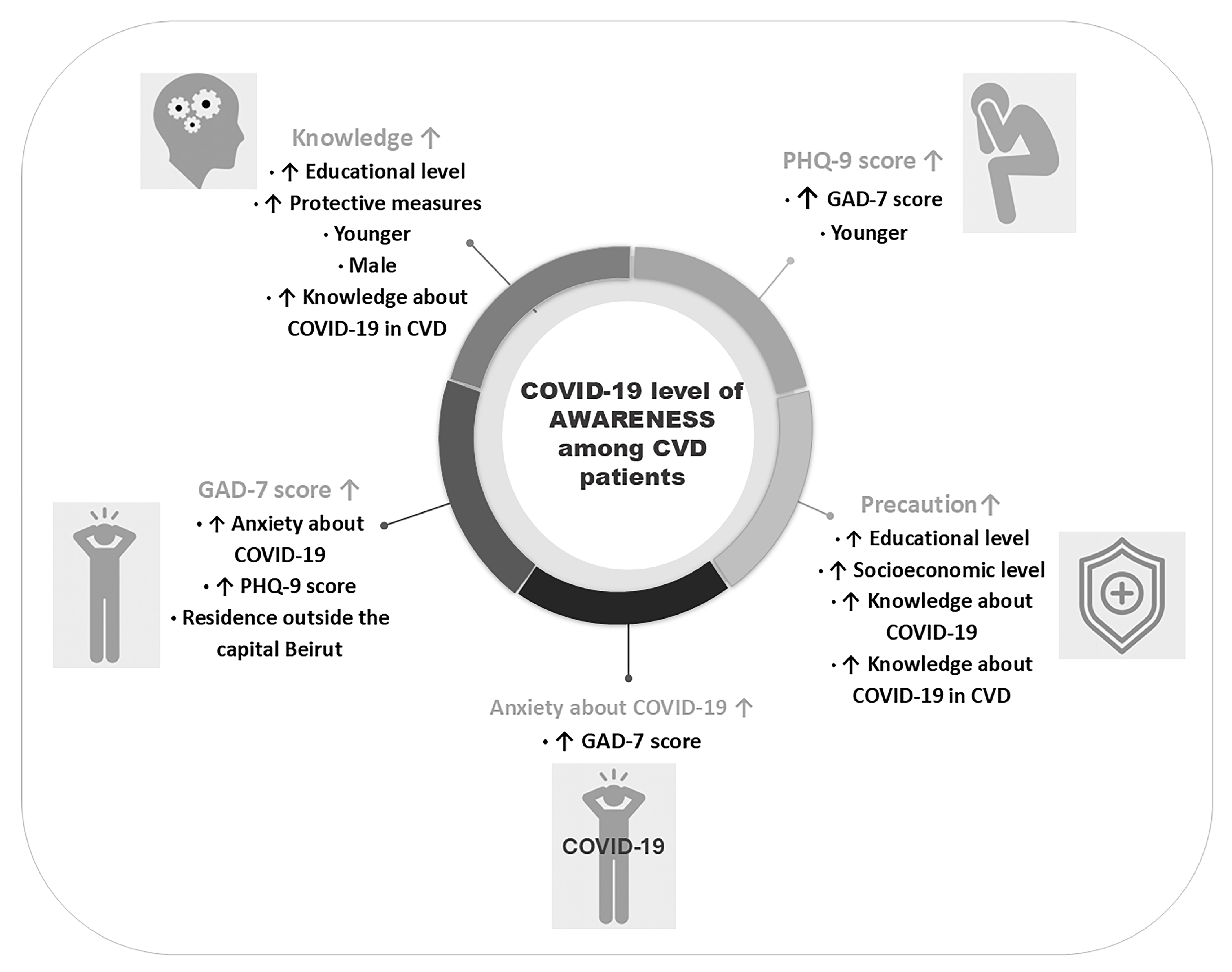 Knowledge ↑
• ↑ Educational level
• ↑ Protective measures
• Younger
• Male
• ↑ Knowledge about COVID-19 in CVD

PHQ-9 score ↑
• ↑ GAD-7 score
• Younger

COVID-19 level of AWARENESS among CVD patients

GAD-7 score ↑
• ↑ Anxiety about COVID-19
• ↑ PHQ-9 score
• Residence outside the capital Beirut

Precaution ↑
• ↑ Educational level
• ↑ Socioeconomic level
• ↑ Knowledge about COVID-19
• ↑ Knowledge about COVID-19 in CVD

Anxiety about COVID-19 ↑
• ↑ GAD-7 score

COVID-19